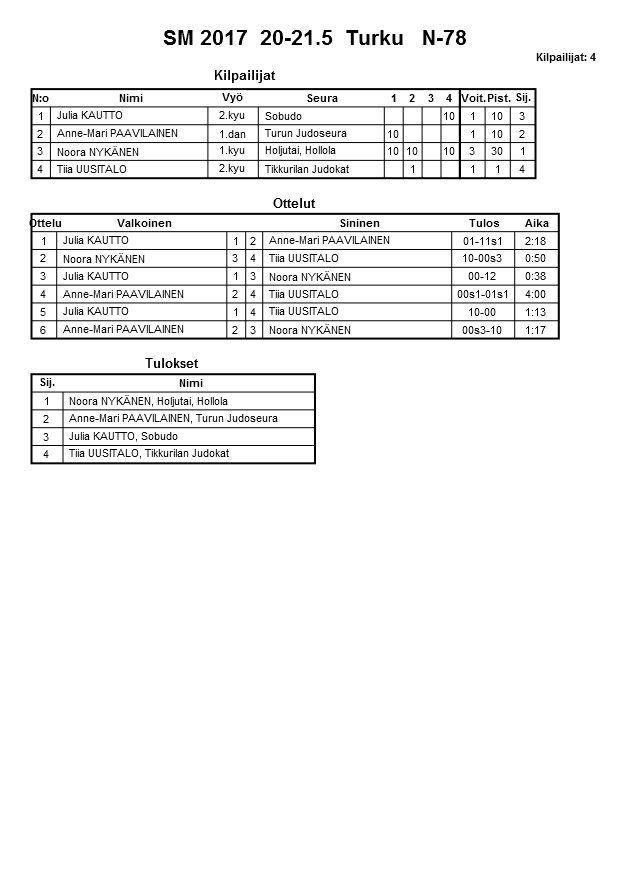 SM 2017 20-21.5 Turku N-78

Kilpailijat: 4

Kilpailijat

| N:o | Nimi | Vyö | Seura | 1 | 2 | 3 | 4 | Voit. | Pist. | Sij. |
|---|---|---|---|---|---|---|---|---|---|---|
| 1 | Julia KAUTTO | 2.kyu | Sobudo | | | | 10 | 1 | 10 | 3 |
| 2 | Anne-Mari PAAVILAINEN | 1.dan | Turun Judoseura | 10 | | | | 1 | 10 | 2 |
| 3 | Noora NYKÄNEN | 1.kyu | Holjutai, Hollola | 10 | 10 | | 10 | 3 | 30 | 1 |
| 4 | Tiia UUSITALO | 2.kyu | Tikkurilan Judokat | | 1 | | | 1 | 1 | 4 |

Ottelut

| Ottelu | Valkoinen | | | Sininen | Tulos | Aika |
|---|---|---|---|---|---|---|
| 1 | Julia KAUTTO | 1 | 2 | Anne-Mari PAAVILAINEN | 01-11s1 | 2:18 |
| 2 | Noora NYKÄNEN | 3 | 4 | Tiia UUSITALO | 10-00s3 | 0:50 |
| 3 | Julia KAUTTO | 1 | 3 | Noora NYKÄNEN | 00-12 | 0:38 |
| 4 | Anne-Mari PAAVILAINEN | 2 | 4 | Tiia UUSITALO | 00s1-01s1 | 4:00 |
| 5 | Julia KAUTTO | 1 | 4 | Tiia UUSITALO | 10-00 | 1:13 |
| 6 | Anne-Mari PAAVILAINEN | 2 | 3 | Noora NYKÄNEN | 00s3-10 | 1:17 |

Tulokset

| Sij. | Nimi |
|---|---|
| 1 | Noora NYKÄNEN, Holjutai, Hollola |
| 2 | Anne-Mari PAAVILAINEN, Turun Judoseura |
| 3 | Julia KAUTTO, Sobudo |
| 4 | Tiia UUSITALO, Tikkurilan Judokat |